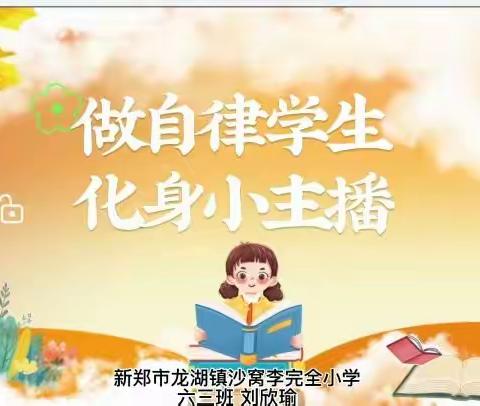 做自律学生
化身小主播

新郑市龙湖镇沙窝李完全小学
六三班 刘欣瑜